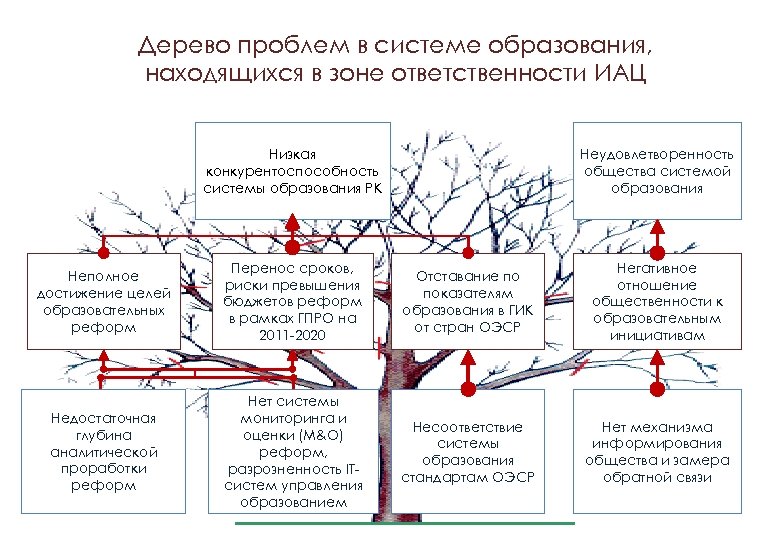 Дерево проблем в системе образования, находящихся в зоне ответственности ИАЦ

Низкая конкурентоспособность системы образования РК

Неудовлетворенность общества системой образования

Неполное достижение целей образовательных реформ

Перенос сроков, риски превышения бюджетов реформ в рамках ГПРО на 2011-2020

Отставание по показателям образования в ГИК от стран ОЭСР

Негативное отношение общественности к образовательным инициативам

Недостаточная глубина аналитической проработки реформ

Нет системы мониторинга и оценки (М&О) реформ, разрозненность IT-систем управления образованием

Несоответствие системы образования стандартам ОЭСР

Нет механизма информирования общества и замера обратной связи